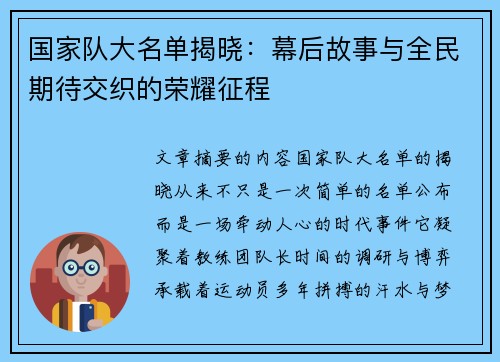 国家队大名单揭晓：幕后故事与全民期待交织的荣耀征程

文章摘要的内容国家队大名单的揭晓从来不只是一次简单的名单公布而是一场牵动人心的时代事件它凝聚着教练团队长时间的调研与博弈承载着运动员多年拼搏的汗水与梦